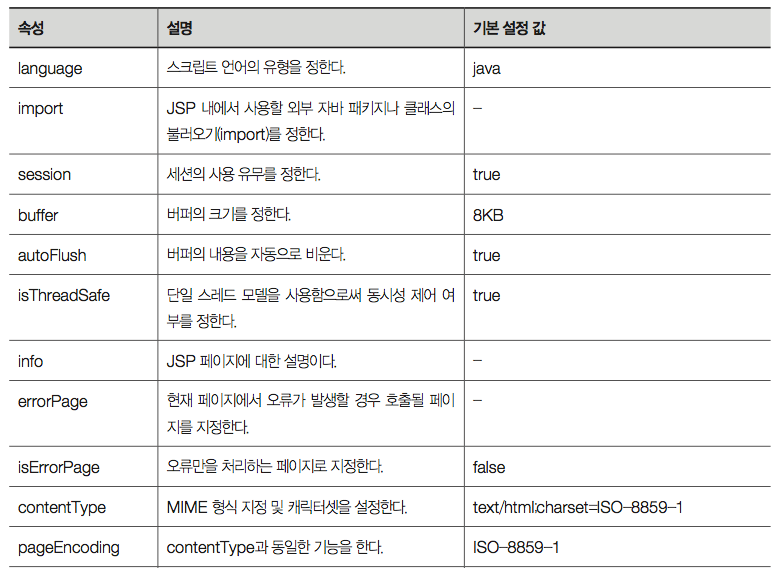 | 속성 | 설명 | 기본 설정 값 |
|---|---|---|
| language | 스크립트 언어의 유형을 정한다. | java |
| import | JSP 내에서 사용할 외부 자바 패키지나 클래스의 불러오기(import)를 정한다. | – |
| session | 세션의 사용 유무를 정한다. | true |
| buffer | 버퍼의 크기를 정한다. | 8KB |
| autoFlush | 버퍼의 내용을 자동으로 비운다. | true |
| isThreadSafe | 단일 스레드 모델을 사용함으로써 동시성 제어 여부를 정한다. | true |
| info | JSP 페이지에 대한 설명이다. | – |
| errorPage | 현재 페이지에서 오류가 발생할 경우 호출될 페이지를 지정한다. | – |
| isErrorPage | 오류만을 처리하는 페이지로 지정한다. | false |
| contentType | MIME 형식 지정 및 캐릭터셋을 설정한다. | text/html;charset=ISO–8859–1 |
| pageEncoding | contentType과 동일한 기능을 한다. | ISO–8859–1 |